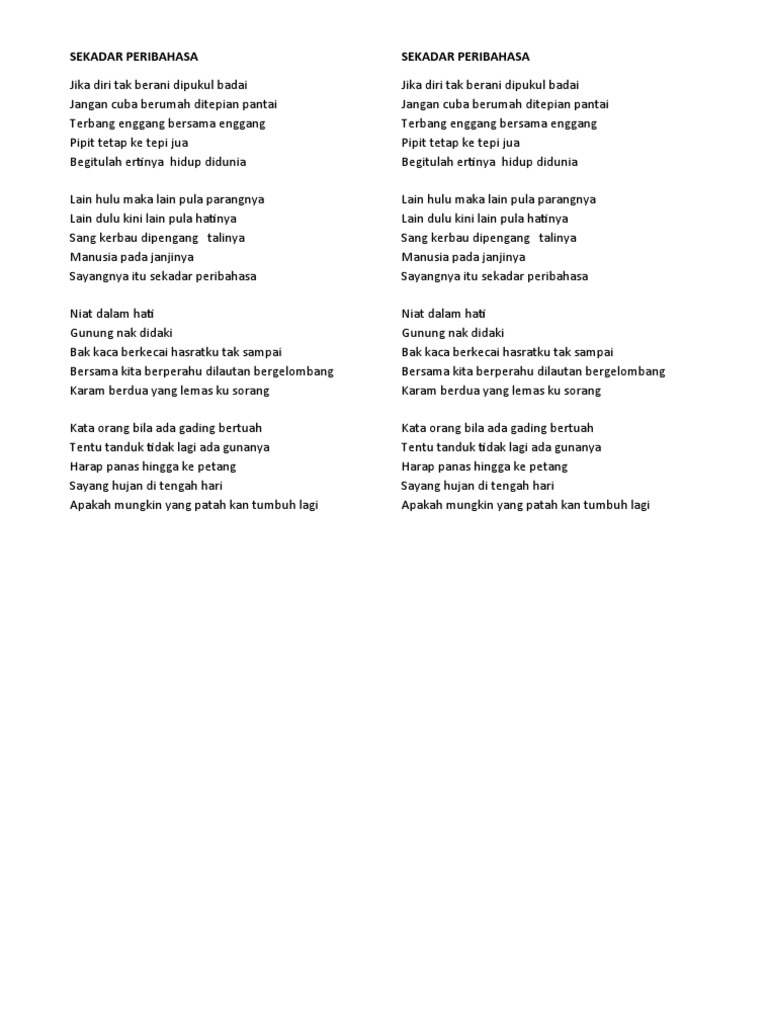 SEKADAR PERIBAHASA

Jika diri tak berani dipukul badai
Jangan cuba berumah ditepian pantai
Terbang enggang bersama enggang
Pipit tetap ke tepi jua
Begitulah ertinya hidup didunia

Lain hulu maka lain pula parangnya
Lain dulu kini lain pula hatinya
Sang kerbau dipengang talinya
Manusia pada janjinya
Sayangnya itu sekadar peribahasa

Niat dalam hati
Gunung nak didaki
Bak kaca berkecai hasratku tak sampai
Bersama kita berperahu dilautan bergelombang
Karam berdua yang lemas ku sorang

Kata orang bila ada gading bertuah
Tentu tanduk tidak lagi ada gunanya
Harap panas hingga ke petang
Sayang hujan di tengah hari
Apakah mungkin yang patah kan tumbuh lagi

SEKADAR PERIBAHASA

Jika diri tak berani dipukul badai
Jangan cuba berumah ditepian pantai
Terbang enggang bersama enggang
Pipit tetap ke tepi jua
Begitulah ertinya hidup didunia

Lain hulu maka lain pula parangnya
Lain dulu kini lain pula hatinya
Sang kerbau dipengang talinya
Manusia pada janjinya
Sayangnya itu sekadar peribahasa

Niat dalam hati
Gunung nak didaki
Bak kaca berkecai hasratku tak sampai
Bersama kita berperahu dilautan bergelombang
Karam berdua yang lemas ku sorang

Kata orang bila ada gading bertuah
Tentu tanduk tidak lagi ada gunanya
Harap panas hingga ke petang
Sayang hujan di tengah hari
Apakah mungkin yang patah kan tumbuh lagi